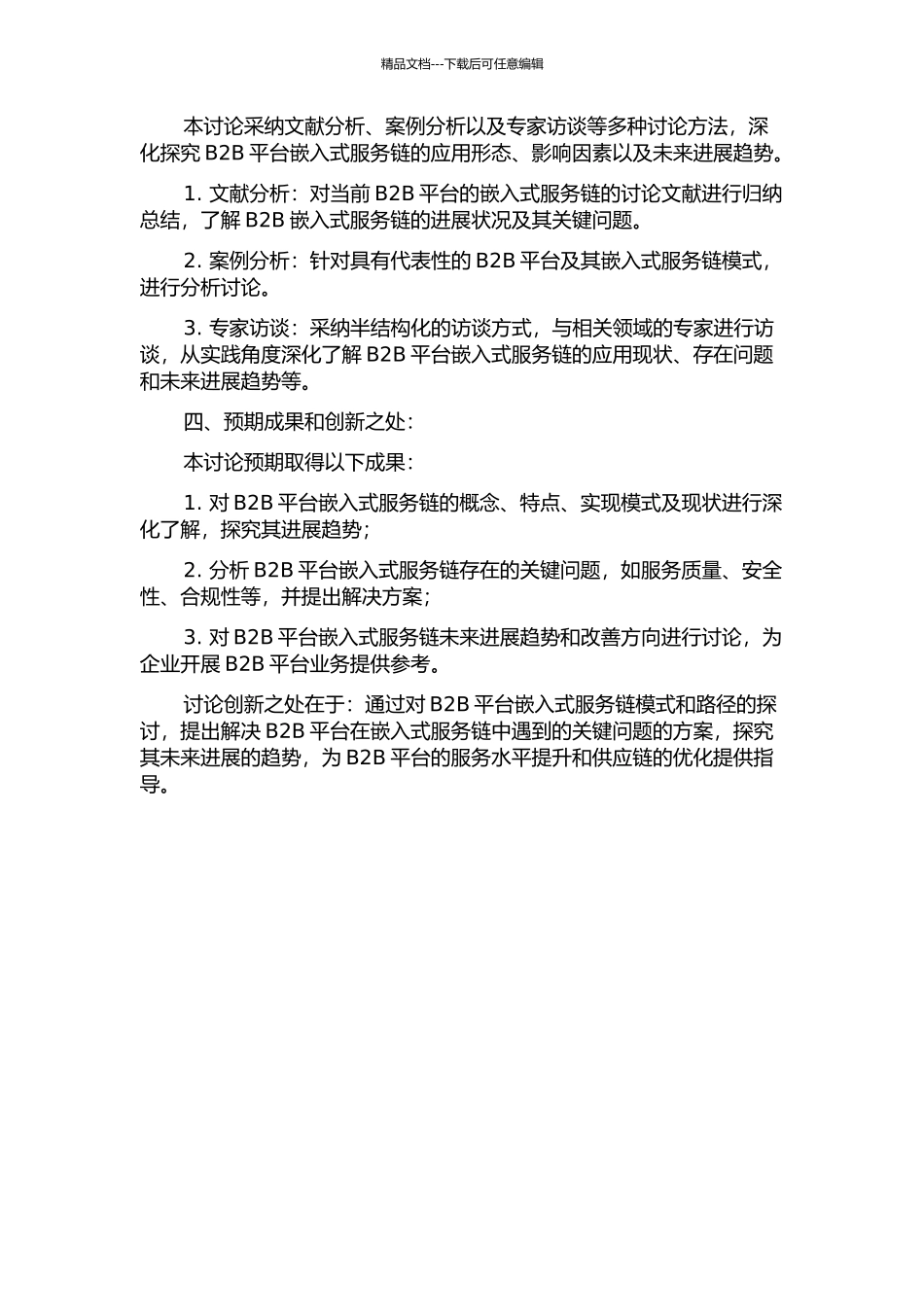 精品文档---下载后可任意编辑

本讨论采纳文献分析、案例分析以及专家访谈等多种讨论方法，深化探究 B2B 平台嵌入式服务链的应用形态、影响因素以及未来进展趋势。

1. 文献分析：对当前 B2B 平台的嵌入式服务链的讨论文献进行归纳总结，了解 B2B 嵌入式服务链的进展状况及其关键问题。

2. 案例分析：针对具有代表性的 B2B 平台及其嵌入式服务链模式，进行分析讨论。

3. 专家访谈：采纳半结构化的访谈方式，与相关领域的专家进行访谈，从实践角度深化了解 B2B 平台嵌入式服务链的应用现状、存在问题和未来进展趋势等。

四、预期成果和创新之处：

本讨论预期取得以下成果：

1. 对 B2B 平台嵌入式服务链的概念、特点、实现模式及现状进行深化了解，探究其进展趋势；

2. 分析 B2B 平台嵌入式服务链存在的关键问题，如服务质量、安全性、合规性等，并提出解决方案；

3. 对 B2B 平台嵌入式服务链未来进展趋势和改善方向进行讨论，为企业开展 B2B 平台业务提供参考。

讨论创新之处在于：通过对 B2B 平台嵌入式服务链模式和路径的探讨，提出解决 B2B 平台在嵌入式服务链中遇到的关键问题的方案，探究其未来进展的趋势，为 B2B 平台的服务水平提升和供应链的优化提供指导。